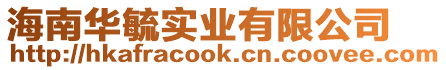 海南华毓实业有限公司
http://hkafracook.cn.coovee.com